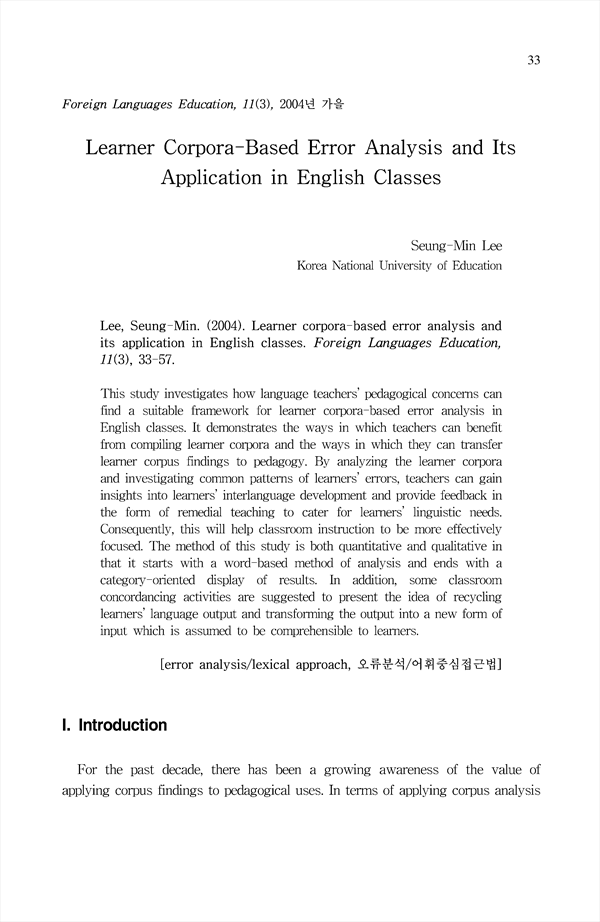 33

Foreign Languages Education, 11(3), 2004년 가을

Learner Corpora-Based Error Analysis and Its Application in English Classes

Seung-Min Lee
Korea National University of Education

Lee, Seung-Min. (2004). Learner corpora-based error analysis and its application in English classes. Foreign Languages Education, 11(3), 33-57.

This study investigates how language teachers' pedagogical concerns can find a suitable framework for learner corpora-based error analysis in English classes. It demonstrates the ways in which teachers can benefit from compiling learner corpora and the ways in which they can transfer learner corpus findings to pedagogy. By analyzing the learner corpora and investigating common patterns of learners' errors, teachers can gain insights into learners' interlanguage development and provide feedback in the form of remedial teaching to cater for learners' linguistic needs. Consequently, this will help classroom instruction to be more effectively focused. The method of this study is both quantitative and qualitative in that it starts with a word-based method of analysis and ends with a category-oriented display of results. In addition, some classroom concordancing activities are suggested to present the idea of recycling learners' language output and transforming the output into a new form of input which is assumed to be comprehensible to learners.

[error analysis/lexical approach, 오류분석/어휘중심접근법]

I. Introduction

For the past decade, there has been a growing awareness of the value of applying corpus findings to pedagogical uses. In terms of applying corpus analysis